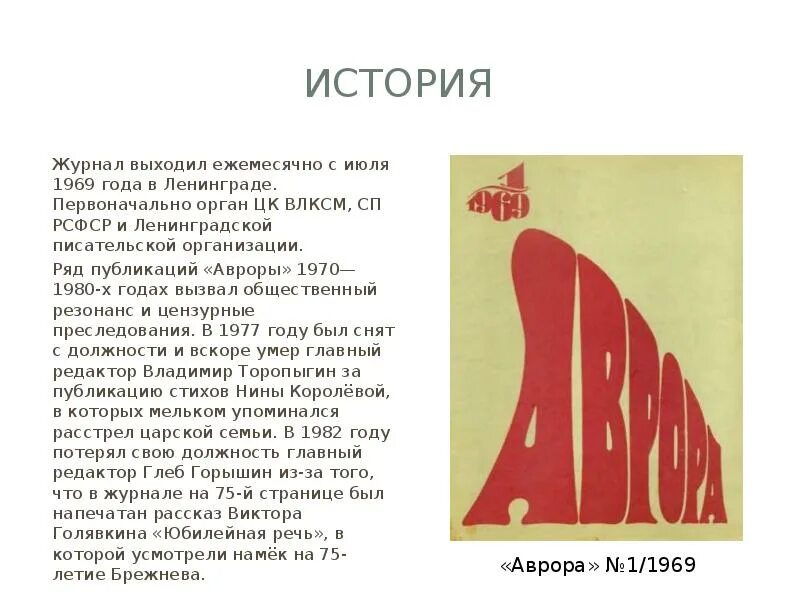 ИСТОРИЯ

Журнал выходил ежемесячно с июля 1969 года в Ленинграде. Первоначально орган ЦК ВЛКСМ, СП РСФСР и Ленинградской писательской организации.

Ряд публикаций «Авроры» 1970—1980-х годах вызвал общественный резонанс и цензурные преследования. В 1977 году был снят с должности и вскоре умер главный редактор Владимир Торопыгин за публикацию стихов Нины Королёвой, в которых мельком упоминался расстрел царской семьи. В 1982 году потерял свою должность главный редактор Глеб Горышин из-за того, что в журнале на 75-й странице был напечатан рассказ Виктора Голявкина «Юбилейная речь», в которой усмотрели намёк на 75-летие Брежнева.

1
1969
АВРОРА

«Аврора» №1/1969